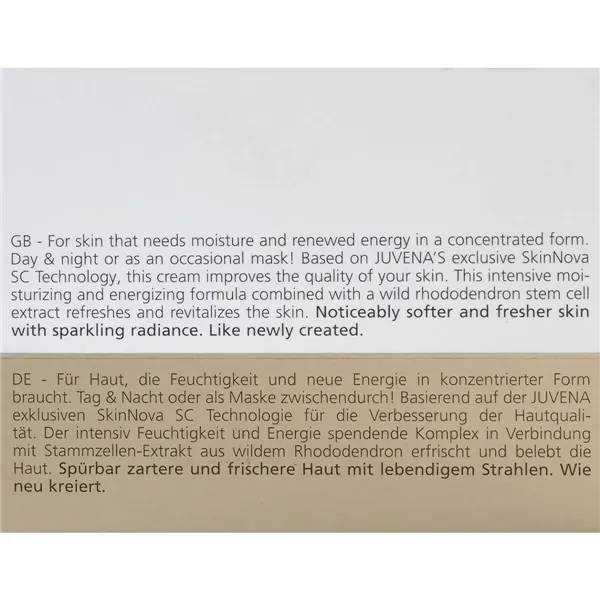 GB - For skin that needs moisture and renewed energy in a concentrated form. Day & night or as an occasional mask! Based on JUVENA'S exclusive SkinNova SC Technology, this cream improves the quality of your skin. This intensive moisturizing and energizing formula combined with a wild rhododendron stem cell extract refreshes and revitalizes the skin. Noticeably softer and fresher skin with sparkling radiance. Like newly created.

DE - Für Haut, die Feuchtigkeit und neue Energie in konzentrierter Form braucht. Tag & Nacht oder als Maske zwischendurch! Basierend auf der JUVENA exklusiven SkinNova SC Technologie für die Verbesserung der Hautqualität. Der intensiv Feuchtigkeit und Energie spendende Komplex in Verbindung mit Stammzellen-Extrakt aus wildem Rhododendron erfrischt und belebt die Haut. Spürbar zartere und frischere Haut mit lebendigem Strahlen. Wie neu kreiert.